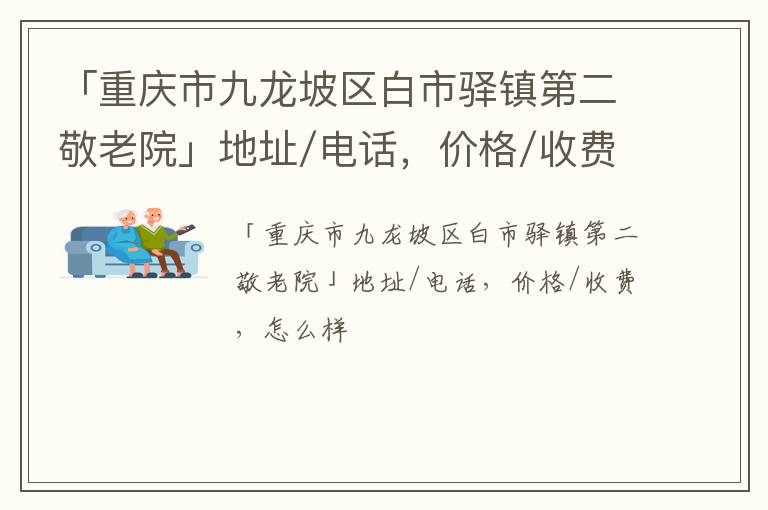 「重庆市九龙坡区白市驿镇第二敬老院」地址/电话，价格/收费

「重庆市九龙坡区白市驿镇第二敬老院」地址/电话，价格/收费，怎么样